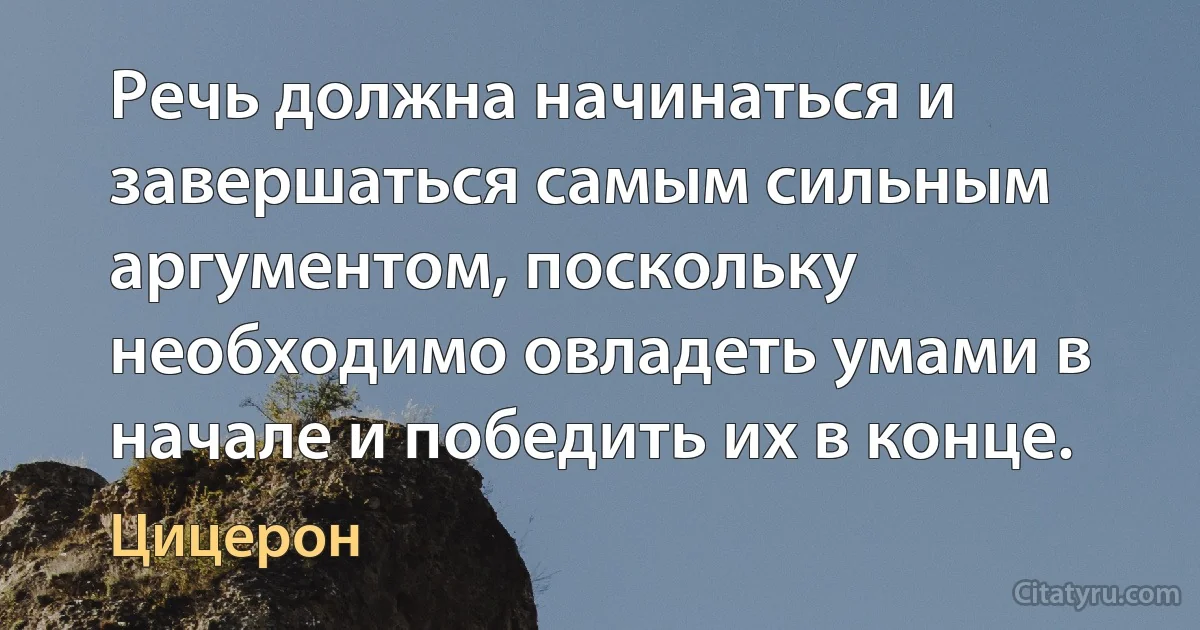 Речь должна начинаться и завершаться самым сильным аргументом, поскольку необходимо овладеть умами в начале и победить их в конце.

Цицерон

Citatyru.com